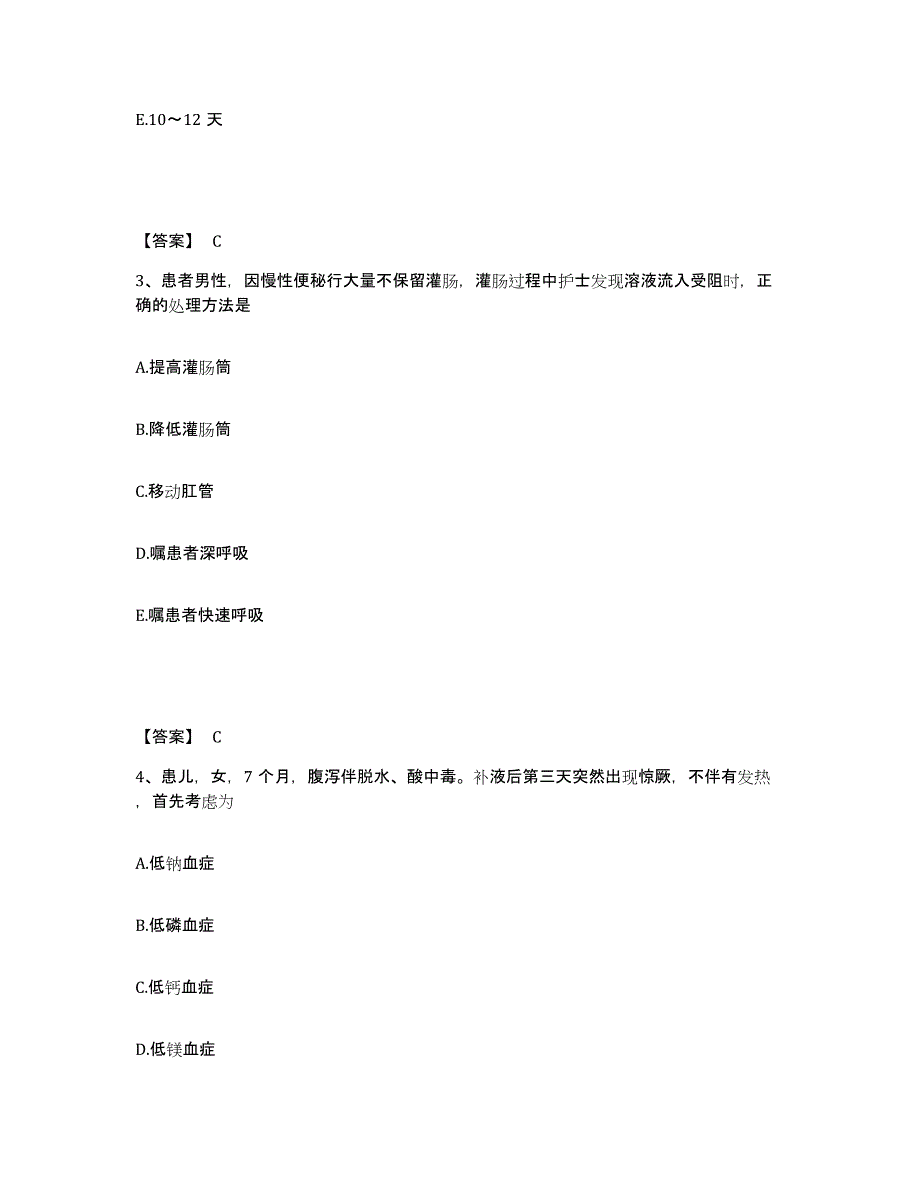 E.10～12 天

【答案】 C

3、患者男性，因慢性便秘行大量不保留灌肠，灌肠过程中护士发现溶液流入受阻时，正确的处理方法是

A.提高灌肠筒

B.降低灌肠筒

C.移动肛管

D.嘱患者深呼吸

E.嘱患者快速呼吸

【答案】 C

4、患儿，女，7 个月，腹泻伴脱水、酸中毒。补液后第三天突然出现惊厥，不伴有发热，首先考虑为

A.低钠血症

B.低磷血症

C.低钙血症

D.低镁血症